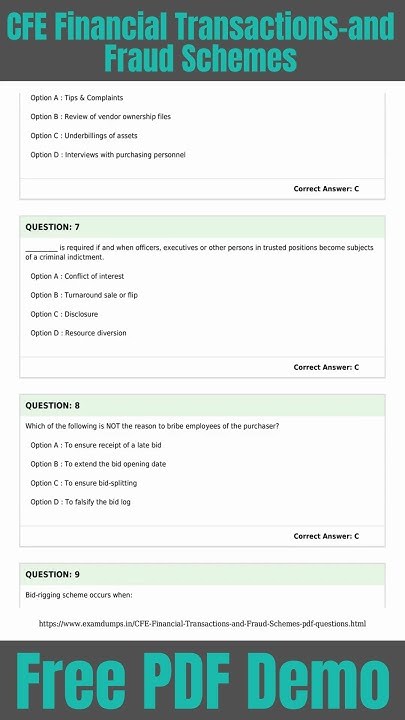 CFE Financial Transactions-and Fraud Schemes

Option A : Tips & Complaints

Option B : Review of vendor ownership files

Option C : Underbillings of assets

Option D : Interviews with purchasing personnel

Correct Answer: C

QUESTION: 7

_________ is required if and when officers, executives or other persons in trusted positions become subjects of a criminal indictment.

Option A : Conflict of interest

Option B : Turnaround sale or flip

Option C : Disclosure

Option D : Resource diversion

Correct Answer: C

QUESTION: 8

Which of the following is NOT the reason to bribe employees of the purchaser?

Option A : To ensure receipt of a late bid

Option B : To extend the bid opening date

Option C : To ensure bid-splitting

Option D : To falsify the bid log

Correct Answer: C

QUESTION: 9

Bid-rigging scheme occurs when:

https://www.examdumps.in/CFE-Financial-Transactions-and-Fraud-Schemes-pdf-questions.html

Free PDF Demo